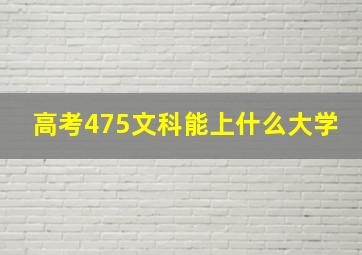 高考475文科能上什么大学